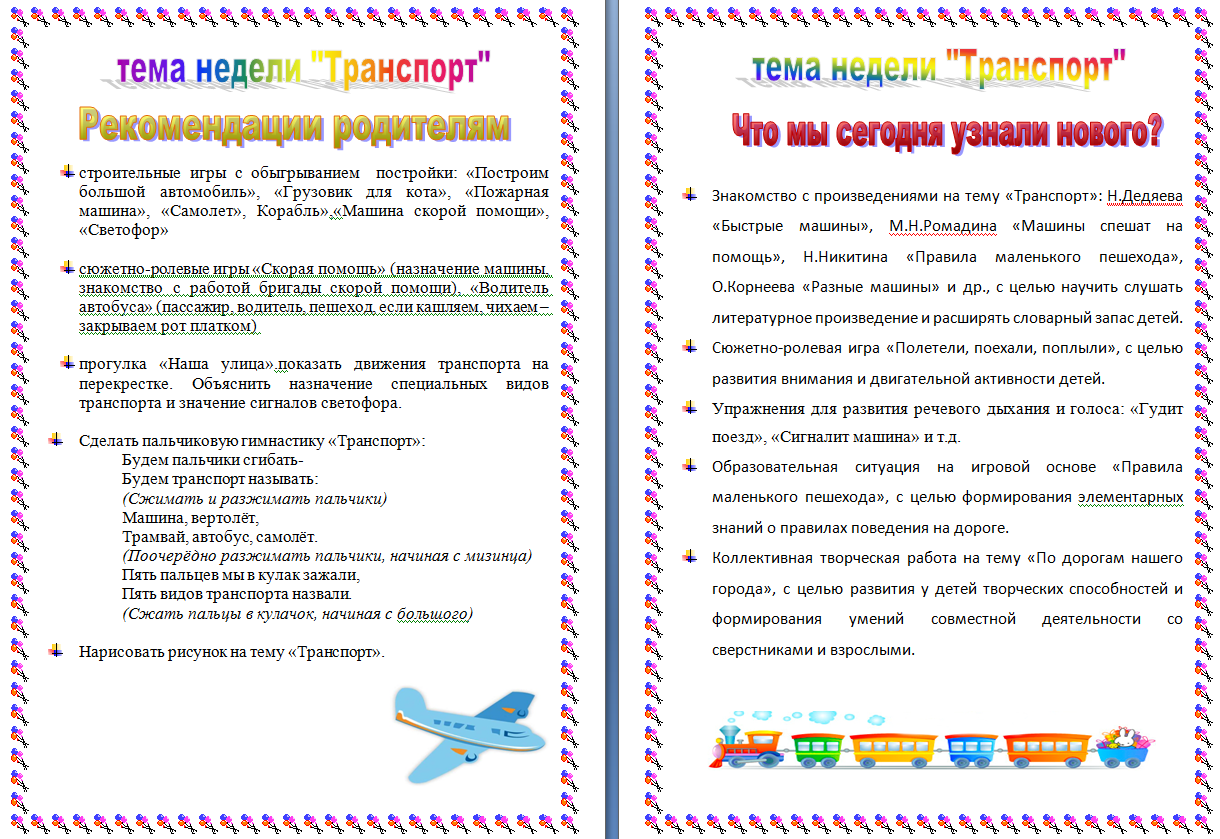 тема недели "Транспорт"

Рекомендации родителям

строительные игры с обыгрыванием постройки: «Построим большой автомобиль», «Грузовик для кота», «Пожарная машина», «Самолет», Корабль»,«Машина скорой помощи», «Светофор»

сюжетно-ролевые игры «Скорая помощь» (назначение машины, знакомство с работой бригады скорой помощи), «Водитель автобуса» (пассажир, водитель, пешеход, если кашляем, чихаем – закрываем рот платком)

прогулка «Наша улица»,показать движения транспорта на перекрестке. Объяснить назначение специальных видов транспорта и значение сигналов светофора.

Сделать пальчиковую гимнастику «Транспорт»:
Будем пальчики сгибать-
Будем транспорт называть:
(Сжимать и разжимать пальчики)
Машина, вертолёт,
Трамвай, автобус, самолёт.
(Поочерёдно разжимать пальчики, начиная с мизинца)
Пять пальцев мы в кулак зажали,
Пять видов транспорта назвали.
(Сжать пальцы в кулачок, начиная с большого)

Нарисовать рисунок на тему «Транспорт».

тема недели "Транспорт"

Что мы сегодня узнали нового?

Знакомство с произведениями на тему «Транспорт»: Н.Дедяева «Быстрые машины», М.Н.Ромадина «Машины спешат на помощь», Н.Никитина «Правила маленького пешехода», О.Корнеева «Разные машины» и др., с целью научить слушать литературное произведение и расширять словарный запас детей.

Сюжетно-ролевая игра «Полетели, поехали, поплыли», с целью развития внимания и двигательной активности детей.

Упражнения для развития речевого дыхания и голоса: «Гудит поезд», «Сигналит машина» и т.д.

Образовательная ситуация на игровой основе «Правила маленького пешехода», с целью формирования элементарных знаний о правилах поведения на дороге.

Коллективная творческая работа на тему «По дорогам нашего города», с целью развития у детей творческих способностей и формирования умений совместной деятельности со сверстниками и взрослыми.